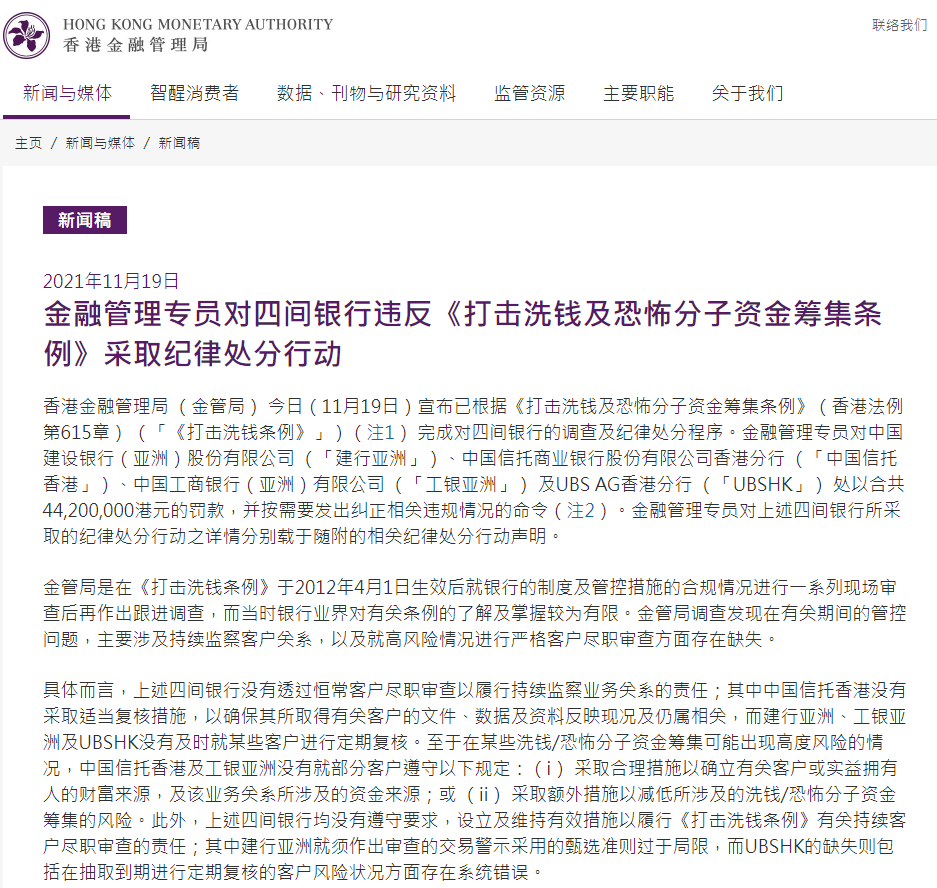 HONG KONG MONETARY AUTHORITY
香港金融管理局

联络我们

新闻与媒体 智醒消费者 数据、刊物与研究资料 监管资源 主要职能 关于我们

主页 / 新闻与媒体 / 新闻稿

新闻稿

2021年11月19日

金融管理专员对四间银行违反《打击洗钱及恐怖分子资金筹集条例》采取纪律处分行动

香港金融管理局（金管局）今日（11月19日）宣布已根据《打击洗钱及恐怖分子资金筹集条例》（香港法例第615章）（「《打击洗钱条例》」）（注1）完成对四间银行的调查及纪律处分程序。金融管理专员对中国建设银行（亚洲）股份有限公司（「建行亚洲」）、中国信托商业银行股份有限公司香港分行（「中国信托香港」）、中国工商银行（亚洲）有限公司（「工银亚洲」）及UBS AG香港分行（「UBSHK」）处以合共44,200,000港元的罚款，并按需要发出纠正相关违规情况的命令（注2）。金融管理专员对上述四间银行所采取的纪律处分行动之详情分别载于随附的相关纪律处分行动声明。

金管局是在《打击洗钱条例》于2012年4月1日生效后就银行的制度及管控措施的合规情况进行一系列现场审查后再作出跟进调查，而当时银行业界对有关条例的了解及掌握较为有限。金管局调查发现在有关期间的管控问题，主要涉及持续监察客户关系，以及就高风险情况进行严格客户尽职审查方面存在缺失。

具体而言，上述四间银行没有透过恒常客户尽职审查以履行持续监察业务关系的责任；其中中国信托香港没有采取适当复核措施，以确保其所取得有关客户的文件、数据及资料反映现况及仍属相关，而建行亚洲、工银亚洲及UBSHK没有及时就某些客户进行定期复核。至于在某些洗钱/恐怖分子资金筹集可能出现高度风险的情况，中国信托香港及工银亚洲没有就部分客户遵守以下规定：（i）采取合理措施以确立有关客户或实益拥有人的财富来源，及该业务关系所涉及的资金来源；或（ii）采取额外措施以减低所涉及的洗钱/恐怖分子资金筹集的风险。此外，上述四间银行均没有遵守要求，设立及维持有效措施以履行《打击洗钱条例》有关持续客户尽职审查的责任；其中建行亚洲就须作出审查的交易警示采用的甄选准则过于局限，而UBSHK的缺失则包括在抽取到期进行定期复核的客户风险状况方面存在系统错误。